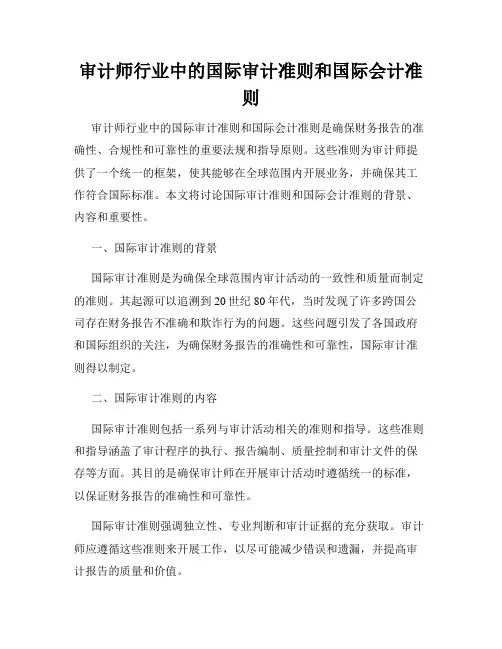 审计师行业中的国际审计准则和国际会计准则

审计师行业中的国际审计准则和国际会计准则是确保财务报告的准确性、合规性和可靠性的重要法规和指导原则。这些准则为审计师提供了一个统一的框架，使其能够在全球范围内开展业务，并确保其工作符合国际标准。本文将讨论国际审计准则和国际会计准则的背景、内容和重要性。

一、国际审计准则的背景

国际审计准则是为确保全球范围内审计活动的一致性和质量而制定的准则。其起源可以追溯到20世纪80年代，当时发现了许多跨国公司存在财务报告不准确和欺诈行为的问题。这些问题引发了各国政府和国际组织的关注，为确保财务报告的准确性和可靠性，国际审计准则得以制定。

二、国际审计准则的内容

国际审计准则包括一系列与审计活动相关的准则和指导。这些准则和指导涵盖了审计程序的执行、报告编制、质量控制和审计文件的保存等方面。其目的是确保审计师在开展审计活动时遵循统一的标准，以保证财务报告的准确性和可靠性。

国际审计准则强调独立性、专业判断和审计证据的充分获取。审计师应遵循这些准则来开展工作，以尽可能减少错误和遗漏，并提高审计报告的质量和价值。